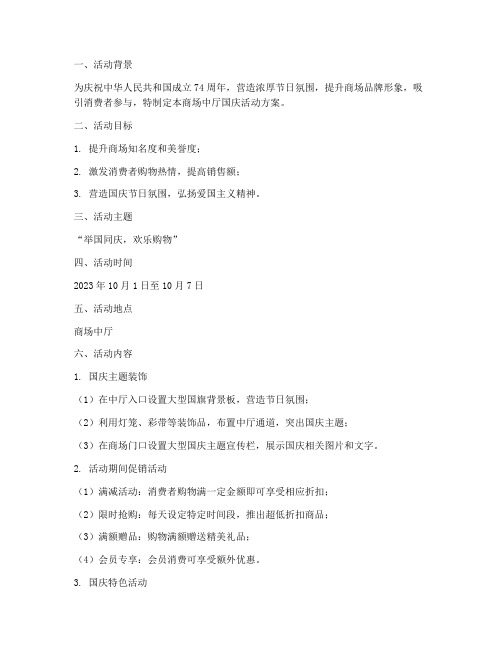 一、活动背景

为庆祝中华人民共和国成立 74 周年，营造浓厚节日氛围，提升商场品牌形象，吸引消费者参与，特制定本商场中厅国庆活动方案。

二、活动目标

1. 提升商场知名度和美誉度；

2. 激发消费者购物热情，提高销售额；

3. 营造国庆节日氛围，弘扬爱国主义精神。

三、活动主题

“举国同庆，欢乐购物”

四、活动时间

2023 年 10 月 1 日至 10 月 7 日

五、活动地点

商场中厅

六、活动内容

1. 国庆主题装饰

（1）在中厅入口设置大型国旗背景板，营造节日氛围；

（2）利用灯笼、彩带等装饰品，布置中厅通道，突出国庆主题；

（3）在商场门口设置大型国庆主题宣传栏，展示国庆相关图片和文字。

2. 活动期间促销活动

（1）满减活动：消费者购物满一定金额即可享受相应折扣；

（2）限时抢购：每天设定特定时间段，推出超低折扣商品；

（3）满额赠品：购物满额赠送精美礼品；

（4）会员专享：会员消费可享受额外优惠。

3. 国庆特色活动